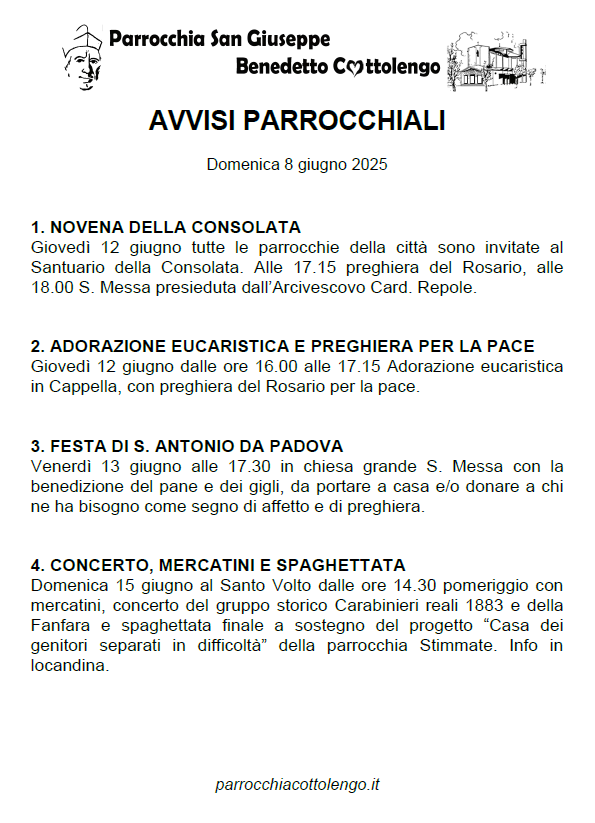 Parrocchia San Giuseppe
Benedetto Cottolengo

AVVISI PARROCCHIALI

Domenica 8 giugno 2025

1. NOVENA DELLA CONSOLATA
Giovedì 12 giugno tutte le parrocchie della città sono invitate al Santuario della Consolata. Alle 17.15 preghiera del Rosario, alle 18.00 S. Messa presieduta dall'Arcivescovo Card. Repole.

2. ADORAZIONE EUCARISTICA E PREGHIERA PER LA PACE
Giovedì 12 giugno dalle ore 16.00 alle 17.15 Adorazione eucaristica in Cappella, con preghiera del Rosario per la pace.

3. FESTA DI S. ANTONIO DA PADOVA
Venerdì 13 giugno alle 17.30 in chiesa grande S. Messa con la benedizione del pane e dei gigli, da portare a casa e/o donare a chi ne ha bisogno come segno di affetto e di preghiera.

4. CONCERTO, MERCATINI E SPAGHETTATA
Domenica 15 giugno al Santo Volto dalle ore 14.30 pomeriggio con mercatini, concerto del gruppo storico Carabinieri reali 1883 e della Fanfara e spaghettata finale a sostegno del progetto "Casa dei genitori separati in difficoltà" della parrocchia Stimmate. Info in locandina.

parrocchiacottolengo.it